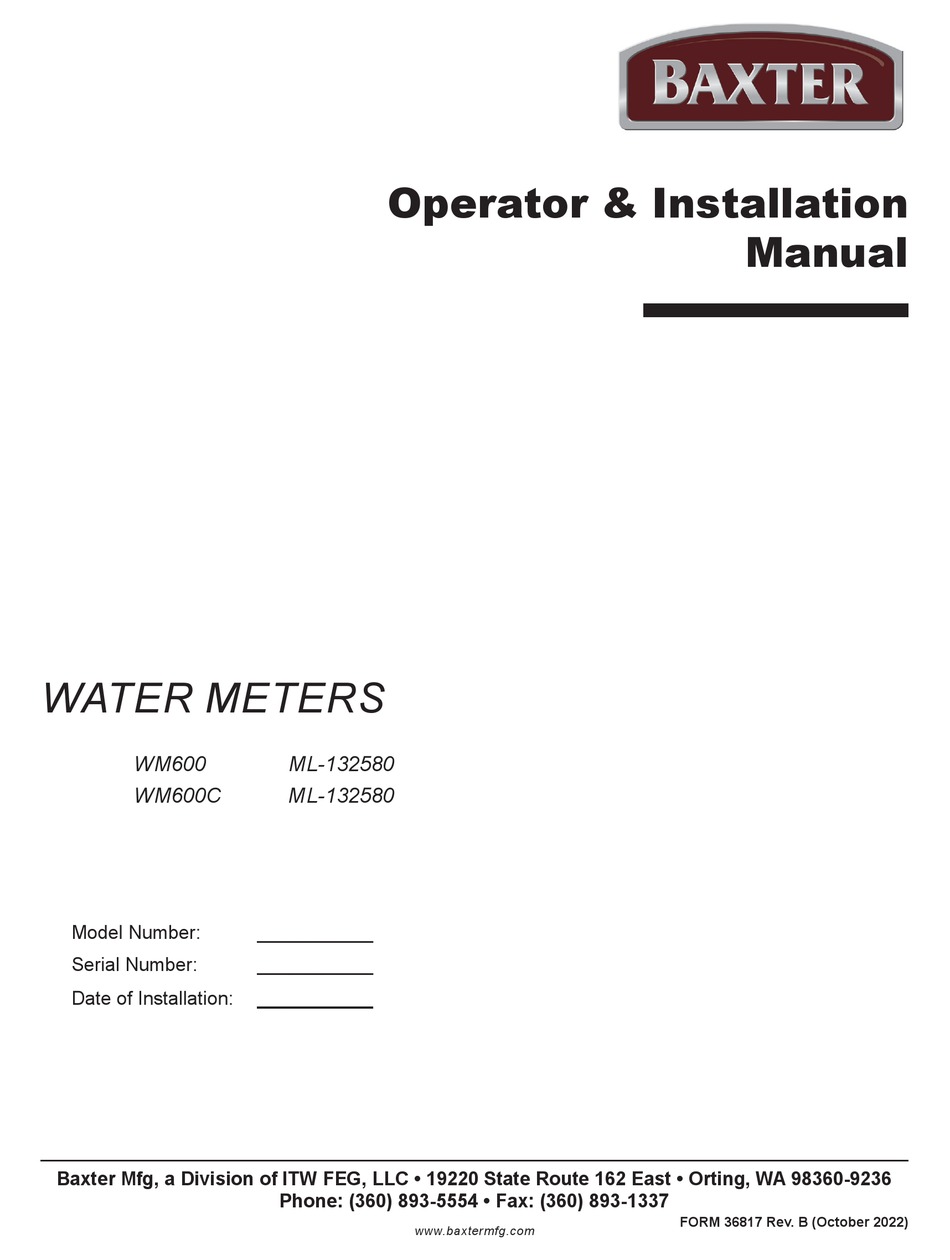 BAXTER

Operator & Installation
Manual

WATER METERS

WM600 ML-132580
WM600C ML-132580

Model Number: ____
Serial Number: ____
Date of Installation: ____

Baxter Mfg, a Division of ITW FEG, LLC • 19220 State Route 162 East • Orting, WA 98360-9236
Phone: (360) 893-5554 • Fax: (360) 893-1337

www.baxtermfg.com

FORM 36817 Rev. B (October 2022)